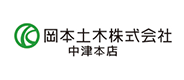 岡本土木株式会社
中津本店